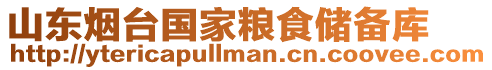 山东烟台国家粮食储备库
http://ytericapullman.cn.coovee.com